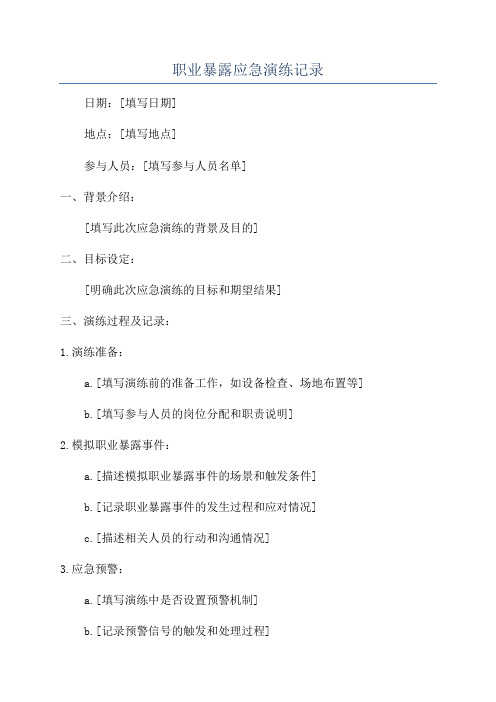 职业暴露应急演练记录

日期：[填写日期]

地点：[填写地点]

参与人员：[填写参与人员名单]

一、背景介绍：

[填写此次应急演练的背景及目的]

二、目标设定：

[明确此次应急演练的目标和期望结果]

三、演练过程及记录：

1.演练准备：

a.[填写演练前的准备工作，如设备检查、场地布置等]

b.[填写参与人员的岗位分配和职责说明]

2.模拟职业暴露事件：

a.[描述模拟职业暴露事件的场景和触发条件]

b.[记录职业暴露事件的发生过程和应对情况]

c.[描述相关人员的行动和沟通情况]

3.应急预警：

a.[填写演练中是否设置预警机制]

b.[记录预警信号的触发和处理过程]